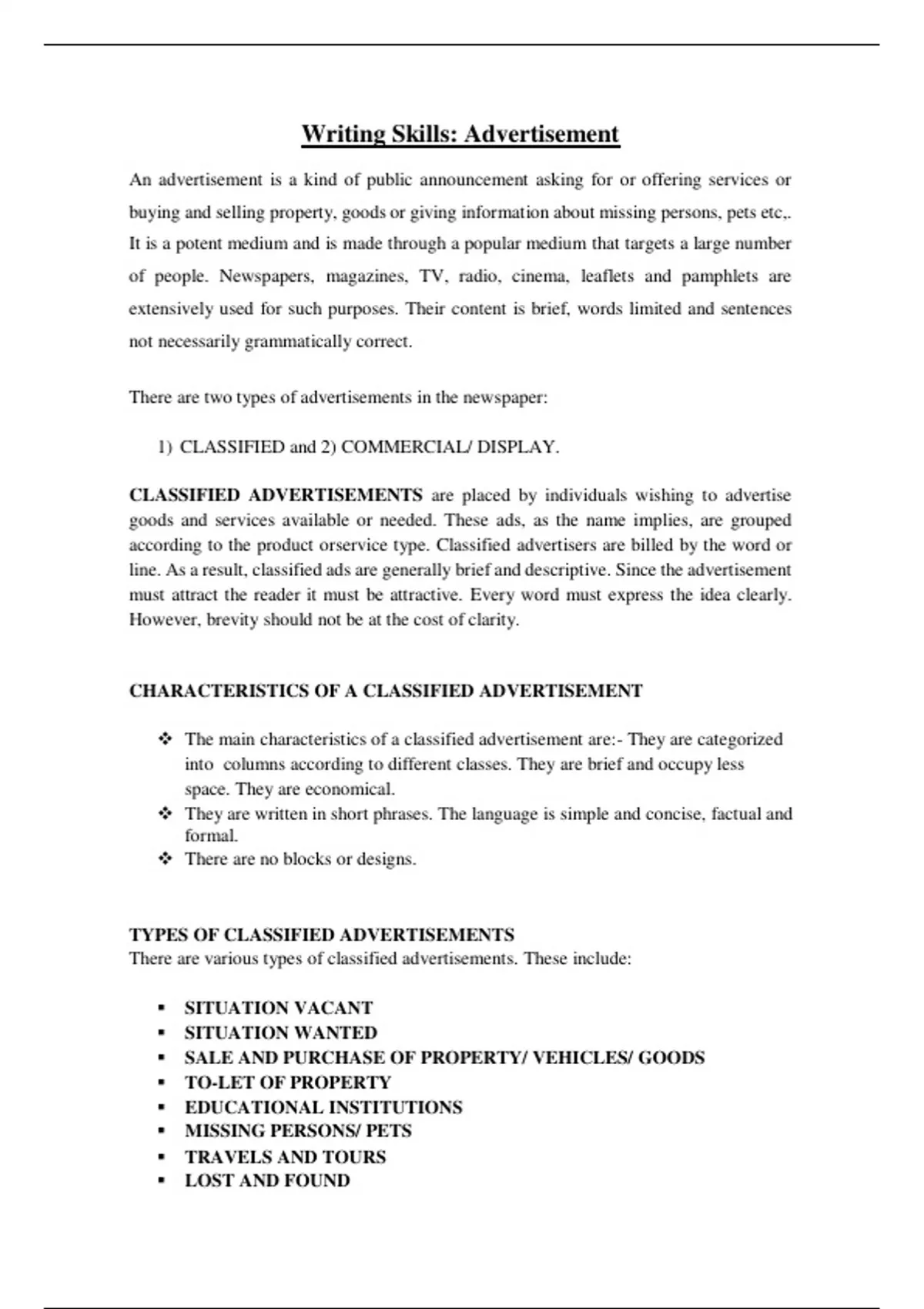 Writing Skills: Advertisement

An advertisement is a kind of public announcement asking for or offering services or buying and selling property, goods or giving information about missing persons, pets etc,. It is a potent medium and is made through a popular medium that targets a large number of people. Newspapers, magazines, TV, radio, cinema, leaflets and pamphlets are extensively used for such purposes. Their content is brief, words limited and sentences not necessarily grammatically correct.

There are two types of advertisements in the newspaper:

1) CLASSIFIED and 2) COMMERCIAL/ DISPLAY.

CLASSIFIED ADVERTISEMENTS are placed by individuals wishing to advertise goods and services available or needed. These ads, as the name implies, are grouped according to the product orservice type. Classified advertisers are billed by the word or line. As a result, classified ads are generally brief and descriptive. Since the advertisement must attract the reader it must be attractive. Every word must express the idea clearly. However, brevity should not be at the cost of clarity.

CHARACTERISTICS OF A CLASSIFIED ADVERTISEMENT

❖ The main characteristics of a classified advertisement are:- They are categorized into columns according to different classes. They are brief and occupy less space. They are economical.
❖ They are written in short phrases. The language is simple and concise, factual and formal.
❖ There are no blocks or designs.

TYPES OF CLASSIFIED ADVERTISEMENTS
There are various types of classified advertisements. These include:

▪ SITUATION VACANT
▪ SITUATION WANTED
▪ SALE AND PURCHASE OF PROPERTY/ VEHICLES/ GOODS
▪ TO-LET OF PROPERTY
▪ EDUCATIONAL INSTITUTIONS
▪ MISSING PERSONS/ PETS
▪ TRAVELS AND TOURS
▪ LOST AND FOUND